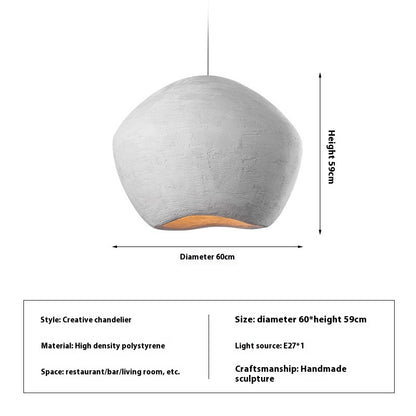 Height 59cm

Diameter 60cm

Style: Creative chandelier

Material: High density polystyrene

Space: restaurant/bar/living room, etc.

Size: diameter 60*height 59cm

Light source: E27*1

Craftsmanship: Handmade sculpture